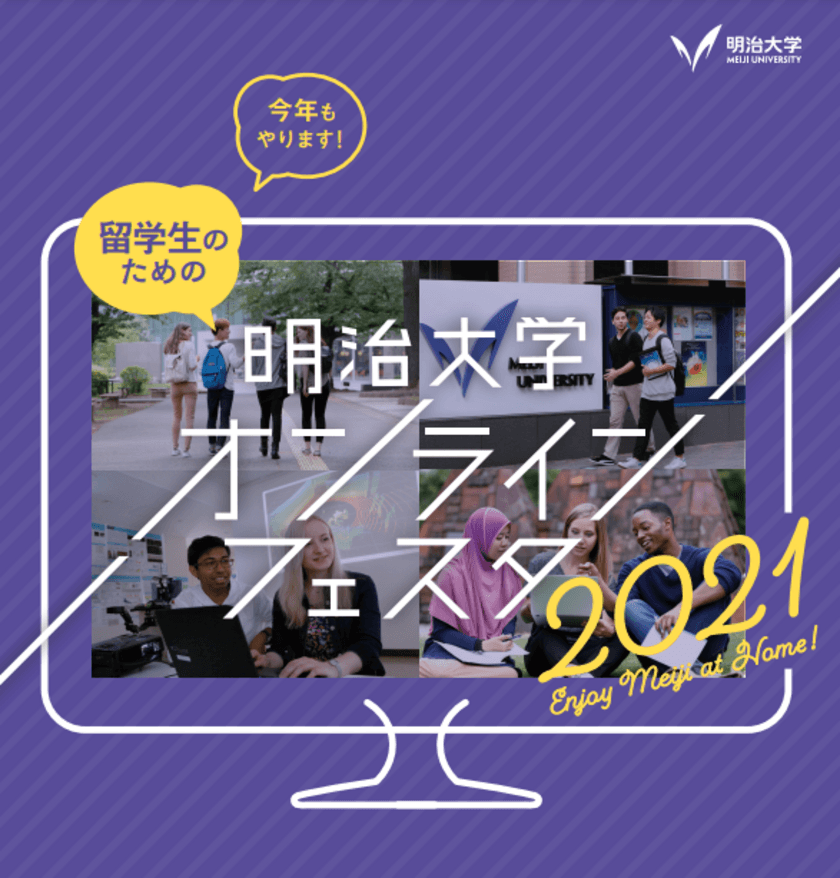 明治大学
MEIJI UNIVERSITY

今年も
やります!

留学生の
ための

明治大学
オンライン
フェスタ
2021

Enjoy Meiji at Home!

MEIJI UNIVERSITY